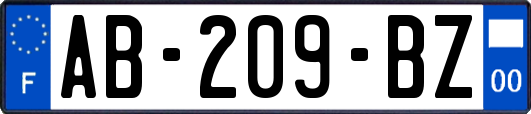 F

AB-209-BZ

00